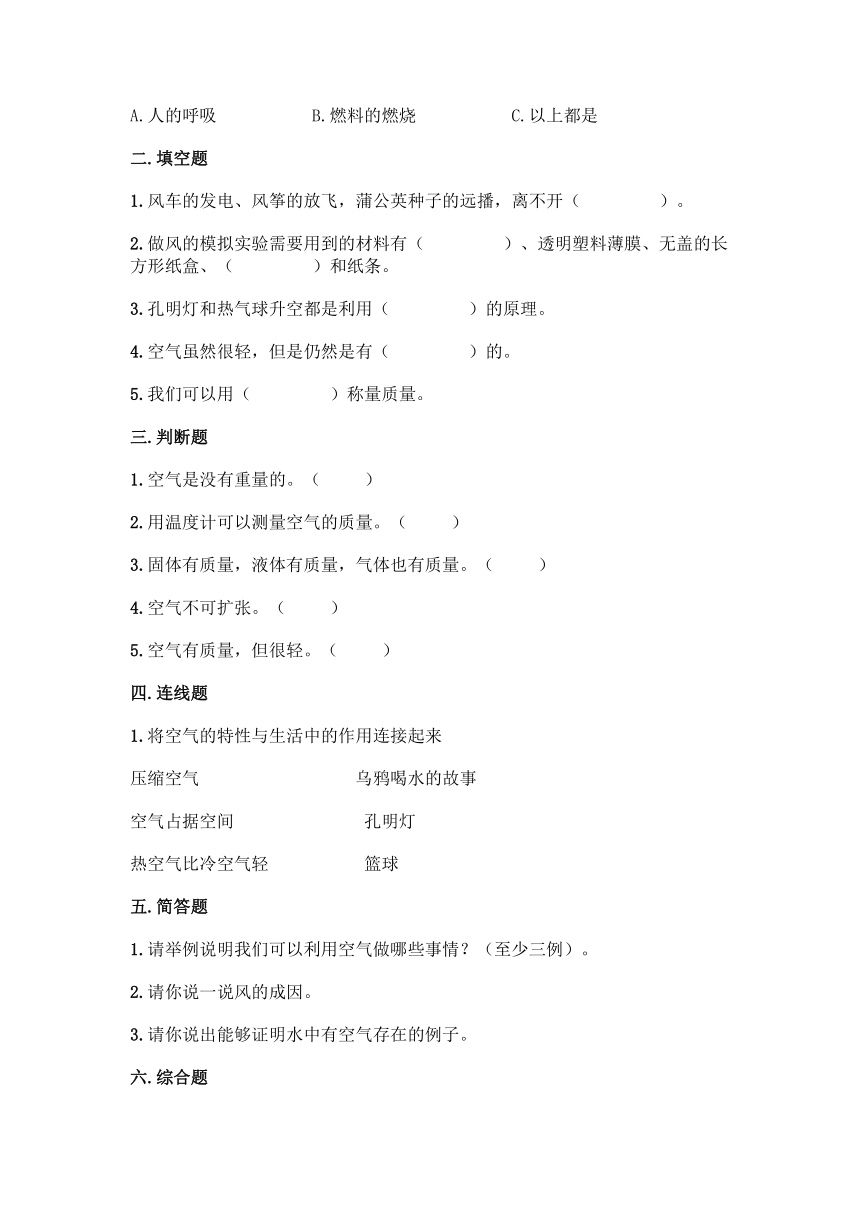 A.人的呼吸　　B.燃料的燃烧　　C.以上都是

二.填空题

1.风车的发电、风筝的放飞，蒲公英种子的远播，离不开（　　　　）。

2.做风的模拟实验需要用到的材料有（　　　　）、透明塑料薄膜、无盖的长方形纸盒、（　　　　）和纸条。

3.孔明灯和热气球升空都是利用（　　　　）的原理。

4.空气虽然很轻，但是仍然是有（　　　　）的。

5.我们可以用（　　　　）称量质量。

三.判断题

1.空气是没有重量的。（　　）

2.用温度计可以测量空气的质量。（　　）

3.固体有质量，液体有质量，气体也有质量。（　　）

4.空气不可扩张。（　　）

5.空气有质量，但很轻。（　　）

四.连线题

1.将空气的特性与生活中的作用连接起来

压缩空气　　乌鸦喝水的故事

空气占据空间　　孔明灯

热空气比冷空气轻　　篮球

五.简答题

1.请举例说明我们可以利用空气做哪些事情？（至少三例）。

2.请你说一说风的成因。

3.请你说出能够证明水中有空气存在的例子。

六.综合题